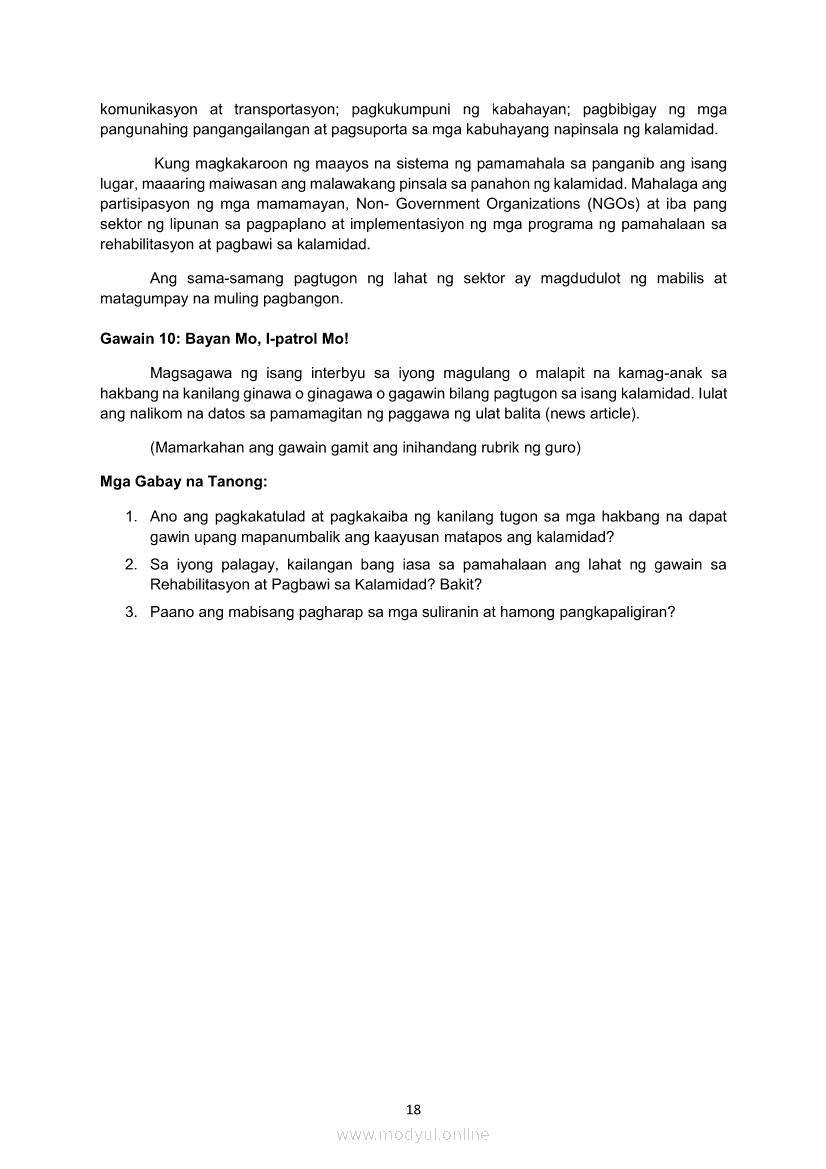 komunikasyon at transportasyon; pagkukumpuni ng kabahayan; pagbibigay ng mga pangunahing pangangailangan at pagsuporta sa mga kabuhayang napinsala ng kalamidad.

Kung magkakaroon ng maayos na sistema ng pamamahala sa panganib ang isang lugar, maaaring maiwasan ang malawakang pinsala sa panahon ng kalamidad. Mahalaga ang partisipasyon ng mga mamamayan, Non- Government Organizations (NGOs) at iba pang sektor ng lipunan sa pagpaplano at implementasiyon ng mga programa ng pamahalaan sa rehabilitasyon at pagbawi sa kalamidad.

Ang sama-samang pagtugon ng lahat ng sektor ay magdudulot ng mabilis at matagumpay na muling pagbangon.

Gawain 10: Bayan Mo, I-patrol Mo!

Magsagawa ng isang interbyu sa iyong magulang o malapit na kamag-anak sa hakbang na kanilang ginawa o ginagawa o gagawin bilang pagtugon sa isang kalamidad. Iulat ang nalikom na datos sa pamamagitan ng paggawa ng ulat balita (news article).

(Mamarkahan ang gawain gamit ang inihandang rubrik ng guro)

Mga Gabay na Tanong:

1. Ano ang pagkakatulad at pagkakaiba ng kanilang tugon sa mga hakbang na dapat gawin upang mapanumbalik ang kaayusan matapos ang kalamidad?
2. Sa iyong palagay, kailangan bang iasa sa pamahalaan ang lahat ng gawain sa Rehabilitasyon at Pagbawi sa Kalamidad? Bakit?
3. Paano ang mabisang pagharap sa mga suliranin at hamong pangkapaligiran?

18

www.modyul.online